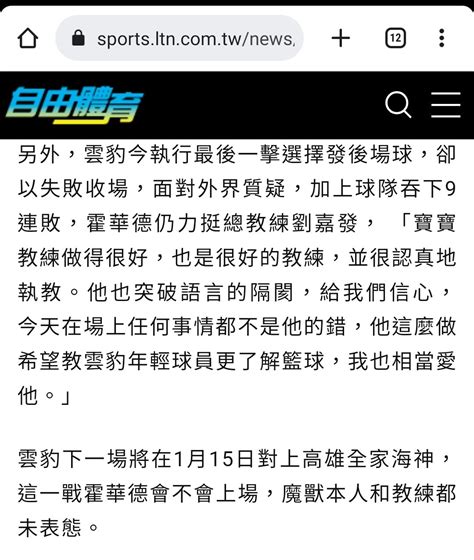 sports.ltn.com.tw/news,

12

自由體育

另外，雲豹今執行最後一擊選擇發後場球，卻以失敗收場，面對外界質疑，加上球隊吞下9連敗，霍華德仍力挺總教練劉嘉發，「寶寶教練做得很好，也是很好的教練，並很認真地執教。他也突破語言的隔閡，給我們信心，今天在場上任何事情都不是他的錯，他這麼做希望教雲豹年輕球員更了解籃球，我也相當愛他。」

雲豹下一場將在1月15日對上高雄全家海神，這一戰霍華德會不會上場，魔獸本人和教練都未表態。